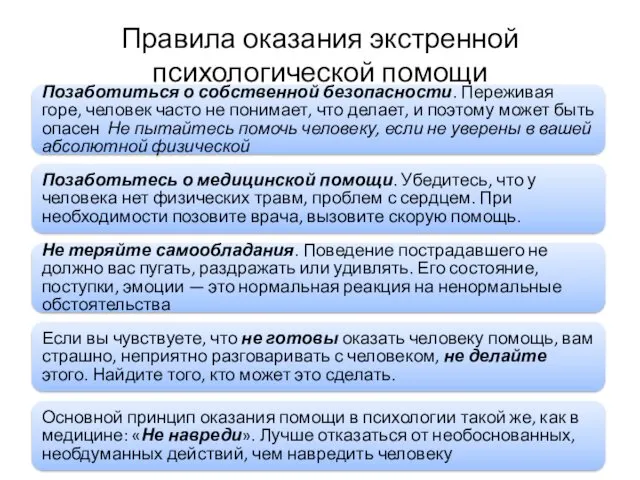 Правила оказания экстренной психологической помощи

Позаботиться о собственной безопасности. Переживая горе, человек часто не понимает, что делает, и поэтому может быть опасен Не пытайтесь помочь человеку, если не уверены в вашей абсолютной физической

Позаботьтесь о медицинской помощи. Убедитесь, что у человека нет физических травм, проблем с сердцем. При необходимости позовите врача, вызовите скорую помощь.

Не теряйте самообладания. Поведение пострадавшего не должно вас пугать, раздражать или удивлять. Его состояние, поступки, эмоции — это нормальная реакция на ненормальные обстоятельства

Если вы чувствуете, что не готовы оказать человеку помощь, вам страшно, неприятно разговаривать с человеком, не делайте этого. Найдите того, кто может это сделать.

Основной принцип оказания помощи в психологии такой же, как в медицине: «Не навреди». Лучше отказаться от необоснованных, необдуманных действий, чем навредить человеку